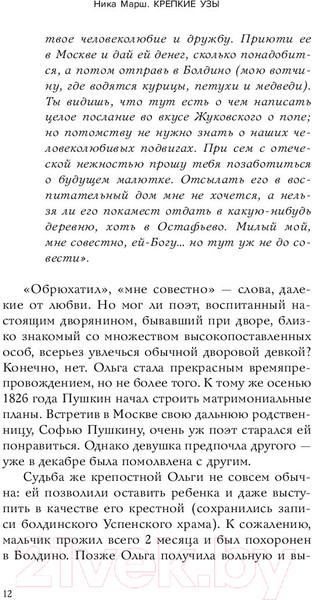 Ника Марш. КРЕПКИЕ УЗЫ

твое человеколюбие и дружбу. Приюти ее в Москве и дай ей денег, сколько понадобится, а потом отправь в Болдино (мою вотчину, где водятся курицы, петухи и медведи). Ты видишь, что тут есть о чем написать целое послание во вкусе Жуковского о попе; но потомству не нужно знать о наших человеколюбивых подвигах. При сем с отеческой нежностью прошу тебя позаботиться о будущем малютке. Отсылать его в воспитательный дом мне не хочется, а нельзя ли его покамест отдать в какую-нибудь деревню, хоть в Остафьево. Милый мой, мне совестно, ей-Богу... но тут уж не до совести».

«Обрюхатил», «мне совестно» — слова, далекие от любви. Но мог ли поэт, воспитанный настоящим дворянином, бывавший при дворе, близко знакомый со множеством высокопоставленных особ, всерьез увлечься обычной дворовой девкой? Конечно, нет. Ольга стала прекрасным времяпрепровождением, но не более того. К тому же осенью 1826 года Пушкин начал строить матримониальные планы. Встретив в Москве свою дальнюю родственницу, Софью Пушкину, очень уж поэт старался ей понравиться. Однако девушка предпочла другого — уже в декабре была помолвлена с другим.

Судьба же крепостной Ольги не совсем обычна: ей позволили оставить ребенка и даже выступить в качестве его крестной (сохранились записи болдинского Успенского храма). К сожалению, мальчик прожил всего 2 месяца и был похоронен в Болдино. Позже Ольга получила вольную и вы-

12

21vek.by